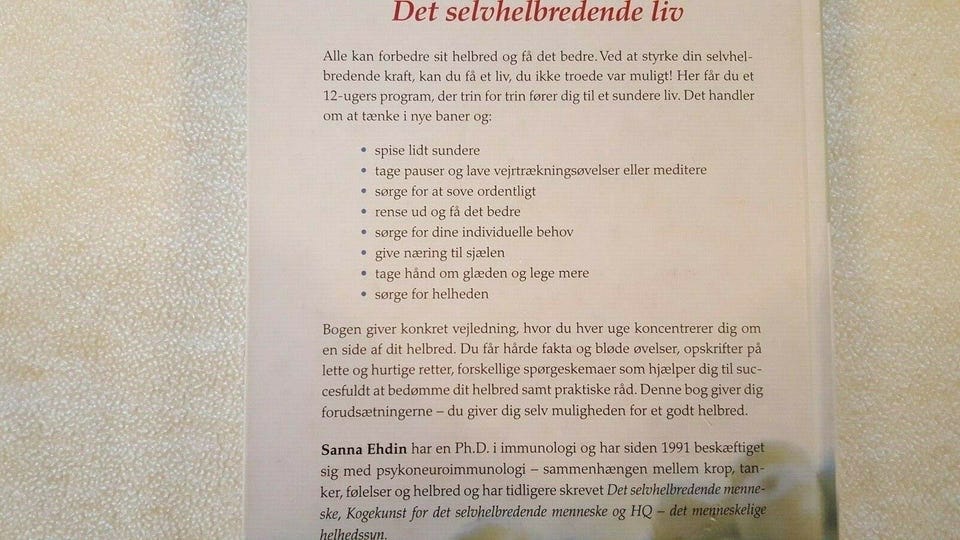 Det selvhelbredende liv

Alle kan forbedre sit helbred og få det bedre. Ved at styrke din selvhelbredende kraft, kan du få et liv, du ikke troede var muligt! Her får du et 12-ugers program, der trin for trin fører dig til et sundere liv. Det handler om at tænke i nye baner og:

• spise lidt sundere
• tage pauser og lave vejrtrækningsøvelser eller meditere
• sørge for at sove ordentligt
• rense ud og få det bedre
• sørge for dine individuelle behov
• give næring til sjælen
• tage hånd om glæden og lege mere
• sørge for helheden

Bogen giver konkret vejledning, hvor du hver uge koncentrerer dig om en side af dit helbred. Du får hårde fakta og bløde øvelser, opskrifter på lette og hurtige retter, forskellige spørgeskemaer som hjælper dig til succesfuldt at bedømme dit helbred samt praktiske råd. Denne bog giver dig forudsætningerne – du giver dig selv muligheden for et godt helbred.

Sanna Ehdin har en Ph.D. i immunologi og har siden 1991 beskæftiget sig med psykoneuroimmunologi – sammenhængen mellem krop, tanker, følelser og helbred og har tidligere skrevet Det selvhelbredende menneske, Kogekunst for det selvhelbredende menneske og HQ – det menneskelige helhedssyn.